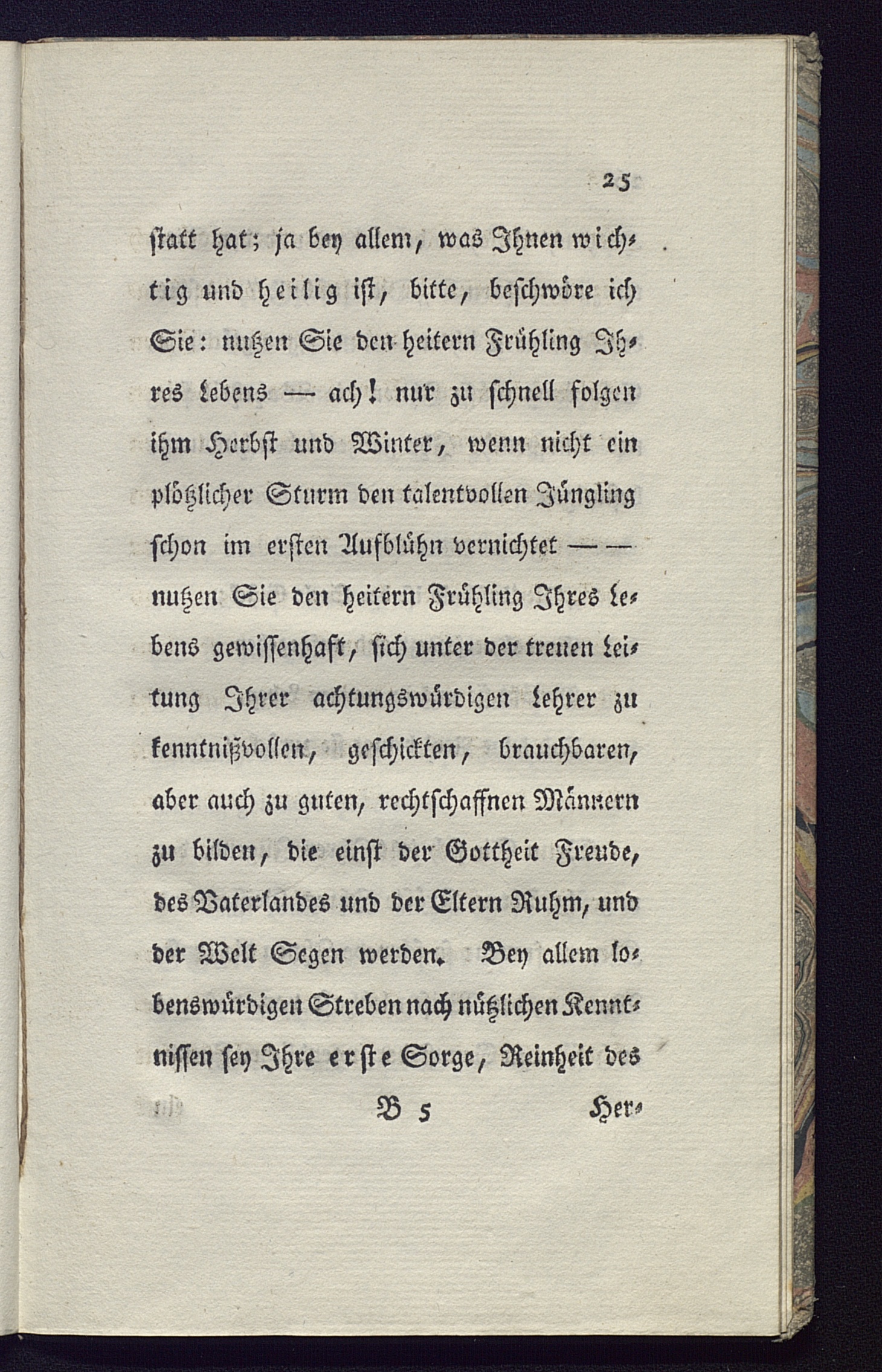 25

statt hat; ja bey allem, was Ihnen wichtig und heilig ist, bitte, beschwöre ich Sie: nutzen Sie den heitern Frühling Ihres Lebens — ach! nur zu schnell folgen ihm Herbst und Winter, wenn nicht ein plötzlicher Sturm den talentvollen Jüngling schon im ersten Aufblühn vernichtet — — nutzen Sie den heitern Frühling Ihres Lebens gewissenhaft, sich unter der treuen Leitung Ihrer achtungswürdigen Lehrer zu kenntnißvollen, geschickten, brauchbaren, aber auch zu guten, rechtschaffnen Männern zu bilden, die einst der Gottheit Freude, des Vaterlandes und der Eltern Ruhm, und der Welt Segen werden. Bey allem lobenswürdigen Streben nach nützlichen Kenntnissen sey Ihre erste Sorge, Reinheit des

B 5 Her-